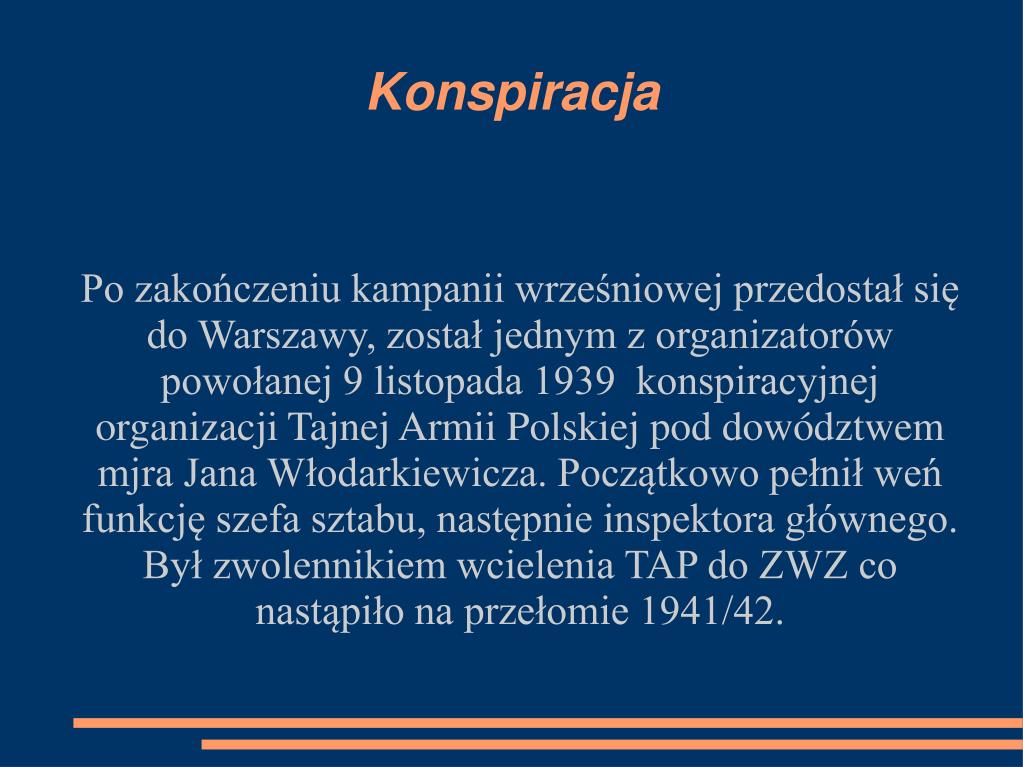 Konspiracja

Po zakończeniu kampanii wrześniowej przedostał się do Warszawy, został jednym z organizatorów powołanej 9 listopada 1939 konspiracyjnej organizacji Tajnej Armii Polskiej pod dowództwem mjra Jana Włodarkiewicza. Początkowo pełnił weń funkcję szefa sztabu, następnie inspektora głównego. Był zwolennikiem wcielenia TAP do ZWZ co nastąpiło na przełomie 1941/42.